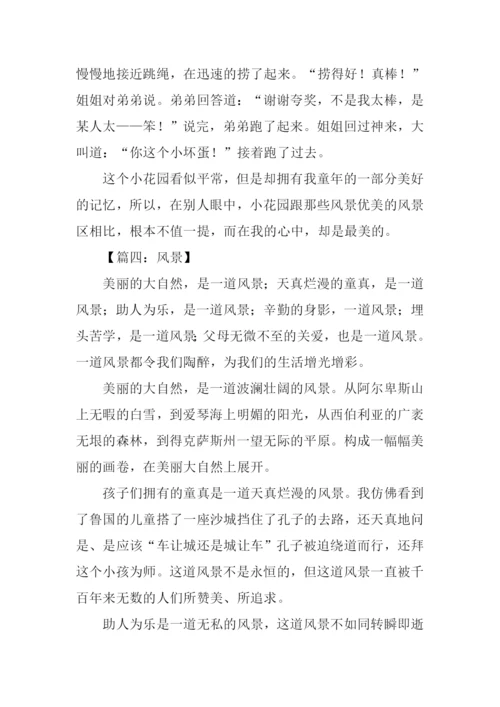 慢慢地接近跳绳，在迅速的捞了起来。“捞得好！真棒！”姐姐对弟弟说。弟弟回答道：“谢谢夸奖，不是我太棒，是某人太——笨！”说完，弟弟跑了起来。姐姐回过神来，大叫道：“你这个小坏蛋！”接着跑了过去。

这个小花园看似平常，但是却拥有我童年的一部分美好的记忆，所以，在别人眼中，小花园跟那些风景优美的风景区相比，根本不值一提，而在我的心中，却是最美的。

【篇四：风景】

美丽的大自然，是一道风景；天真烂漫的童真，是一道风景；助人为乐，是一道风景；辛勤的身影，一道风景；埋头苦学，是一道风景；父母无微不至的关爱，也是一道风景。一道风景都令我们陶醉，为我们的生活增光增彩。

美丽的大自然，是一道波澜壮阔的风景。从阿尔卑斯山上无暇的白雪，到爱琴海上明媚的阳光，从西伯利亚的广袤无垠的森林，到得克萨斯州一望无际的平原。构成一幅幅美丽的画卷，在美丽大自然上展开。

孩子们拥有的童真是一道天真烂漫的风景。我仿佛看到了鲁国的儿童搭了一座沙城挡住了孔子的去路，还天真地问是、是应该“车让城还是城让车”孔子被迫绕道而行，还拜这个小孩为师。这道风景不是永恒的，但这道风景一直被千百年来无数的人们所赞美、所追求。

助人为乐是一道无私的风景，这道风景不如同转瞬即逝